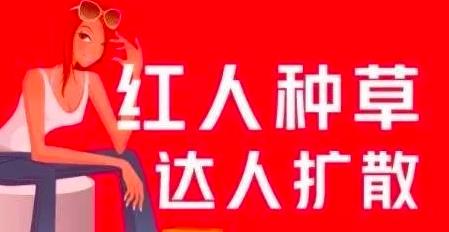 红人种草
达人扩散